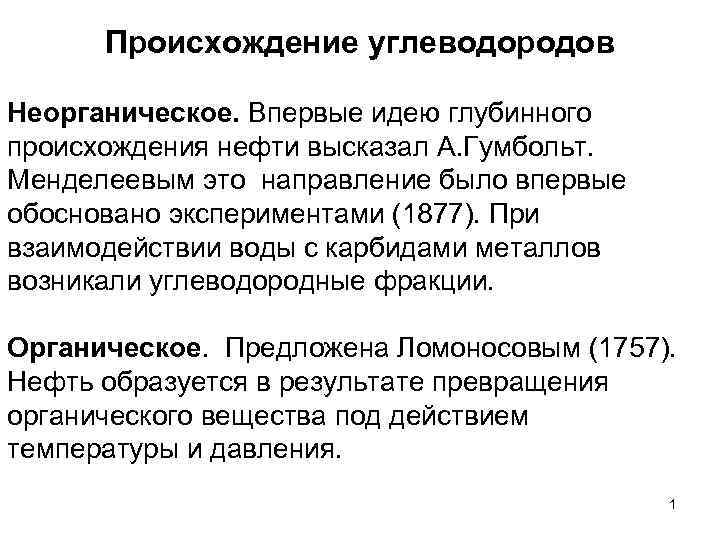 Происхождение углеводородов

Неорганическое. Впервые идею глубинного происхождения нефти высказал А.Гумбольт. Менделеевым это направление было впервые обосновано экспериментами (1877). При взаимодействии воды с карбидами металлов возникали углеводородные фракции.

Органическое. Предложена Ломоносовым (1757). Нефть образуется в результате превращения органического вещества под действием температуры и давления.

1